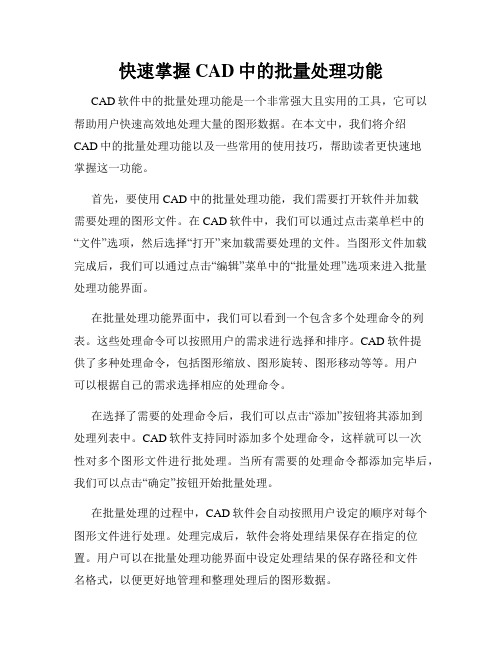 快速掌握 CAD 中的批量处理功能

CAD 软件中的批量处理功能是一个非常强大且实用的工具，它可以帮助用户快速高效地处理大量的图形数据。在本文中，我们将介绍 CAD 中的批量处理功能以及一些常用的使用技巧，帮助读者更快速地掌握这一功能。

首先，要使用 CAD 中的批量处理功能，我们需要打开软件并加载需要处理的图形文件。在 CAD 软件中，我们可以通过点击菜单栏中的“文件”选项，然后选择“打开”来加载需要处理的文件。当图形文件加载完成后，我们可以通过点击“编辑”菜单中的“批量处理”选项来进入批量处理功能界面。

在批量处理功能界面中，我们可以看到一个包含多个处理命令的列表。这些处理命令可以按照用户的需求进行选择和排序。CAD 软件提供了多种处理命令，包括图形缩放、图形旋转、图形移动等等。用户可以根据自己的需求选择相应的处理命令。

在选择了需要的处理命令后，我们可以点击“添加”按钮将其添加到处理列表中。CAD 软件支持同时添加多个处理命令，这样就可以一次性对多个图形文件进行批处理。当所有需要的处理命令都添加完毕后，我们可以点击“确定”按钮开始批量处理。

在批量处理的过程中，CAD 软件会自动按照用户设定的顺序对每个图形文件进行处理。处理完成后，软件会将处理结果保存在指定的位置。用户可以在批量处理功能界面中设定处理结果的保存路径和文件名格式，以便更好地管理和整理处理后的图形数据。